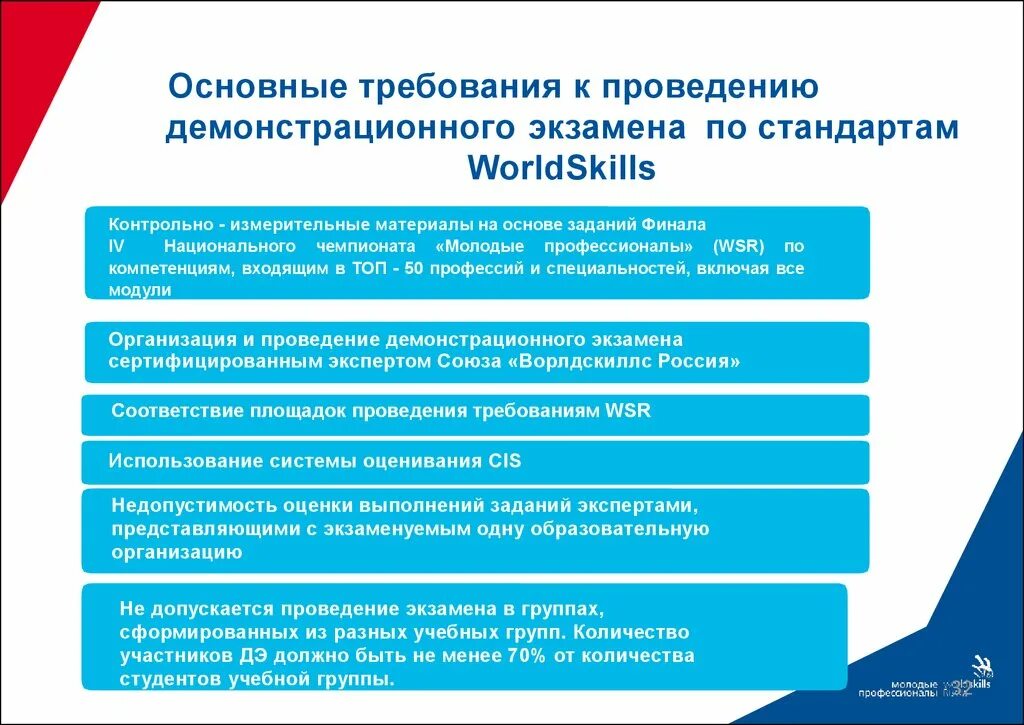 Основные требования к проведению демонстрационного экзамена по стандартам WorldSkills

Контрольно - измерительные материалы на основе заданий Финала IV Национального чемпионата «Молодые профессионалы» (WSR) по компетенциям, входящим в ТОП - 50 профессий и специальностей, включая все модули

Организация и проведение демонстрационного экзамена сертифицированным экспертом Союза «Ворлдскиллс Россия»

Соответствие площадок проведения требованиям WSR

Использование системы оценивания CIS

Недопустимость оценки выполнений заданий экспертами, представляющими с экзаменуемым одну образовательную организацию

Не допускается проведение экзамена в группах, сформированных из разных учебных групп. Количество участников ДЭ должно быть не менее 70% от количества студентов учебной группы.

молодые профессионалы worldskills